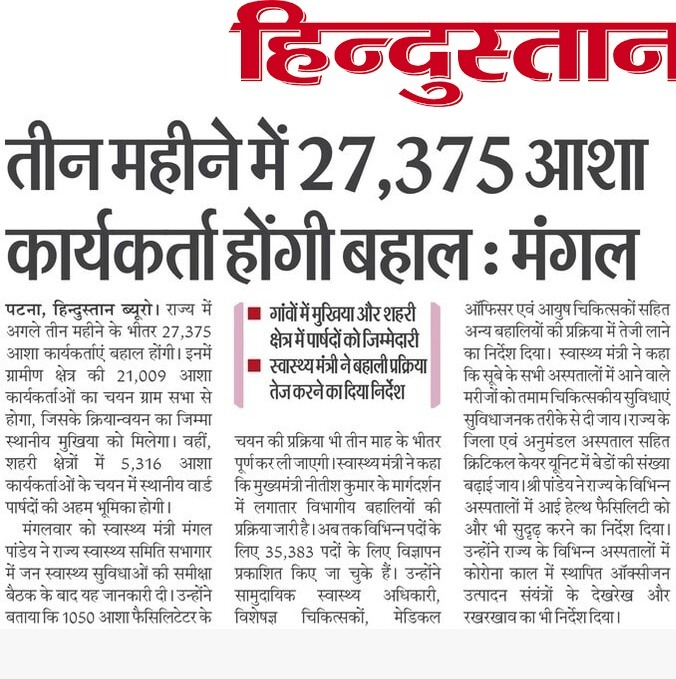 हिन्दुस्तान

तीन महीने में 27,375 आशा कार्यकर्ता होंगी बहाल : मंगल

पटना, हिन्दुस्तान ब्यूरो। राज्य में अगले तीन महीने के भीतर 27,375 आशा कार्यकर्ताएं बहाल होंगी। इनमें ग्रामीण क्षेत्र की 21,009 आशा कार्यकर्ताओं का चयन ग्राम सभा से होगा, जिसके क्रियान्वयन का जिम्मा स्थानीय मुखिया को मिलेगा। वहीं, शहरी क्षेत्रों में 5,316 आशा कार्यकर्ताओं के चयन में स्थानीय वार्ड पार्षदों की अहम भूमिका होगी।

मंगलवार को स्वास्थ्य मंत्री मंगल पांडेय ने राज्य स्वास्थ्य समिति सभागार में जन स्वास्थ्य सुविधाओं की समीक्षा बैठक के बाद यह जानकारी दी। उन्होंने बताया कि 1050 आशा फैसिलिटेटर के

■ गांवों में मुखिया और शहरी क्षेत्र में पार्षदों को जिम्मेदारी
■ स्वास्थ्य मंत्री ने बहाली प्रक्रिया तेज करने का दिया निर्देश

चयन की प्रक्रिया भी तीन माह के भीतर पूर्ण कर ली जाएगी। स्वास्थ्य मंत्री ने कहा कि मुख्यमंत्री नीतीश कुमार के मार्गदर्शन में लगातार विभागीय बहालियों की प्रक्रिया जारी है। अब तक विभिन्न पदों के लिए 35,383 पदों के लिए विज्ञापन प्रकाशित किए जा चुके हैं। उन्होंने सामुदायिक स्वास्थ्य अधिकारी, विशेषज्ञ चिकित्सकों, मेडिकल ऑफिसर एवं आयुष चिकित्सकों सहित अन्य बहालियों की प्रक्रिया में तेजी लाने का निर्देश दिया। स्वास्थ्य मंत्री ने कहा कि सूबे के सभी अस्पतालों में आने वाले मरीजों को तमाम चिकित्सकीय सुविधाएं सुविधाजनक तरीके से दी जाय। राज्य के जिला एवं अनुमंडल अस्पताल सहित क्रिटिकल केयर यूनिट में बेडों की संख्या बढ़ाई जाय। श्री पांडेय ने राज्य के विभिन्न अस्पतालों में आई हेल्थ फैसिलिटी को और भी सुदृढ़ करने का निर्देश दिया। उन्होंने राज्य के विभिन्न अस्पतालों में कोरोना काल में स्थापित ऑक्सीजन उत्पादन संयंत्रों के देखरेख और रखरखाव का भी निर्देश दिया।